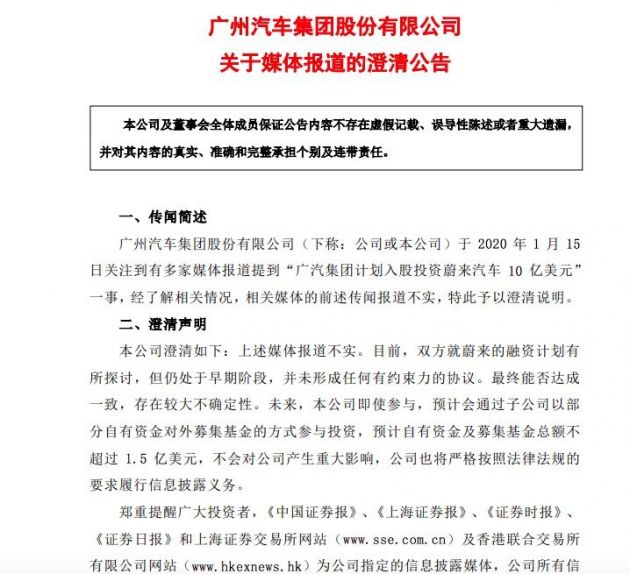 广州汽车集团股份有限公司
关于媒体报道的澄清公告

本公司及董事会全体成员保证公告内容不存在虚假记载、误导性陈述或者重大遗漏，并对其内容的真实、准确和完整承担个别及连带责任。

一、传闻简述

广州汽车集团股份有限公司（下称：公司或本公司）于 2020 年 1 月 15 日关注到有多家媒体报道提到“广汽集团计划入股投资蔚来汽车 10 亿美元”一事，经了解相关情况，相关媒体的前述传闻报道不实，特此予以澄清说明。

二、澄清声明

本公司澄清如下：上述媒体报道不实。目前，双方就蔚来的融资计划有所探讨，但仍处于早期阶段，并未形成任何有约束力的协议。最终能否达成一致，存在较大不确定性。未来，本公司即使参与，预计会通过子公司以部分自有资金对外募集基金的方式参与投资，预计自有资金及募集基金总额不超过 1.5 亿美元，不会对公司产生重大影响，公司也将严格按照法律法规的要求履行信息披露义务。

郑重提醒广大投资者，《中国证券报》、《上海证券报》、《证券时报》、《证券日报》和上海证券交易所网站（www.sse.com.cn）及香港联合交易所有限公司网站（www.hkexnews.hk）为公司指定的信息披露媒体，公司所有信